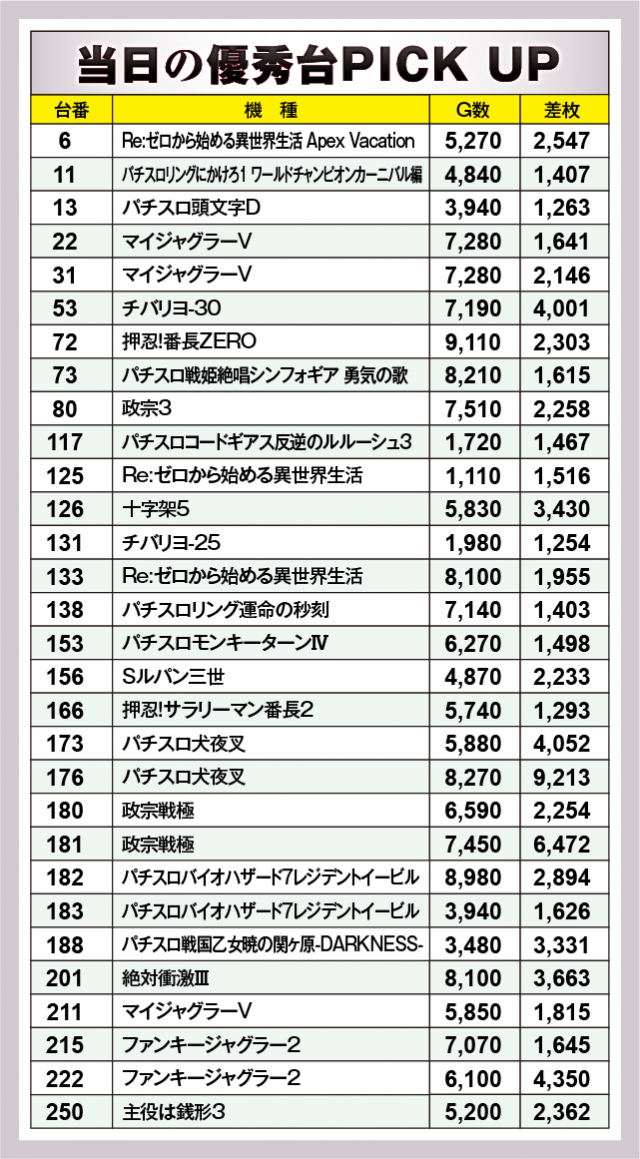 当日の優秀台PICK UP

| 台番 | 機　種 | G数 | 差枚 |
|---|---|---|---|
| 6 | Re:ゼロから始める異世界生活 Apex Vacation | 5,270 | 2,547 |
| 11 | パチスロリングにかけろ1 ワールドチャンピオンカーニバル編 | 4,840 | 1,407 |
| 13 | パチスロ頭文字D | 3,940 | 1,263 |
| 22 | マイジャグラーV | 7,280 | 1,641 |
| 31 | マイジャグラーV | 7,280 | 2,146 |
| 53 | チバリヨ-30 | 7,190 | 4,001 |
| 72 | 押忍!番長ZERO | 9,110 | 2,303 |
| 73 | パチスロ戦姫絶唱シンフォギア 勇気の歌 | 8,210 | 1,615 |
| 80 | 政宗3 | 7,510 | 2,258 |
| 117 | パチスロコードギアス反逆のルルーシュ3 | 1,720 | 1,467 |
| 125 | Re:ゼロから始める異世界生活 | 1,110 | 1,516 |
| 126 | 十字架5 | 5,830 | 3,430 |
| 131 | チバリヨ-25 | 1,980 | 1,254 |
| 133 | Re:ゼロから始める異世界生活 | 8,100 | 1,955 |
| 138 | パチスロリング運命の秒刻 | 7,140 | 1,403 |
| 153 | パチスロモンキーターンIV | 6,270 | 1,498 |
| 156 | Sルパン三世 | 4,870 | 2,233 |
| 166 | 押忍!サラリーマン番長2 | 5,740 | 1,293 |
| 173 | パチスロ犬夜叉 | 5,880 | 4,052 |
| 176 | パチスロ犬夜叉 | 8,270 | 9,213 |
| 180 | 政宗戦極 | 6,590 | 2,254 |
| 181 | 政宗戦極 | 7,450 | 6,472 |
| 182 | パチスロバイオハザード7レジデントイービル | 8,980 | 2,894 |
| 183 | パチスロバイオハザード7レジデントイービル | 3,940 | 1,626 |
| 188 | パチスロ戦国乙女暁の関ヶ原-DARKNESS- | 3,480 | 3,331 |
| 201 | 絶対衝激III | 8,100 | 3,663 |
| 211 | マイジャグラーV | 5,850 | 1,815 |
| 215 | ファンキージャグラー2 | 7,070 | 1,645 |
| 222 | ファンキージャグラー2 | 6,100 | 4,350 |
| 250 | 主役は銭形3 | 5,200 | 2,362 |